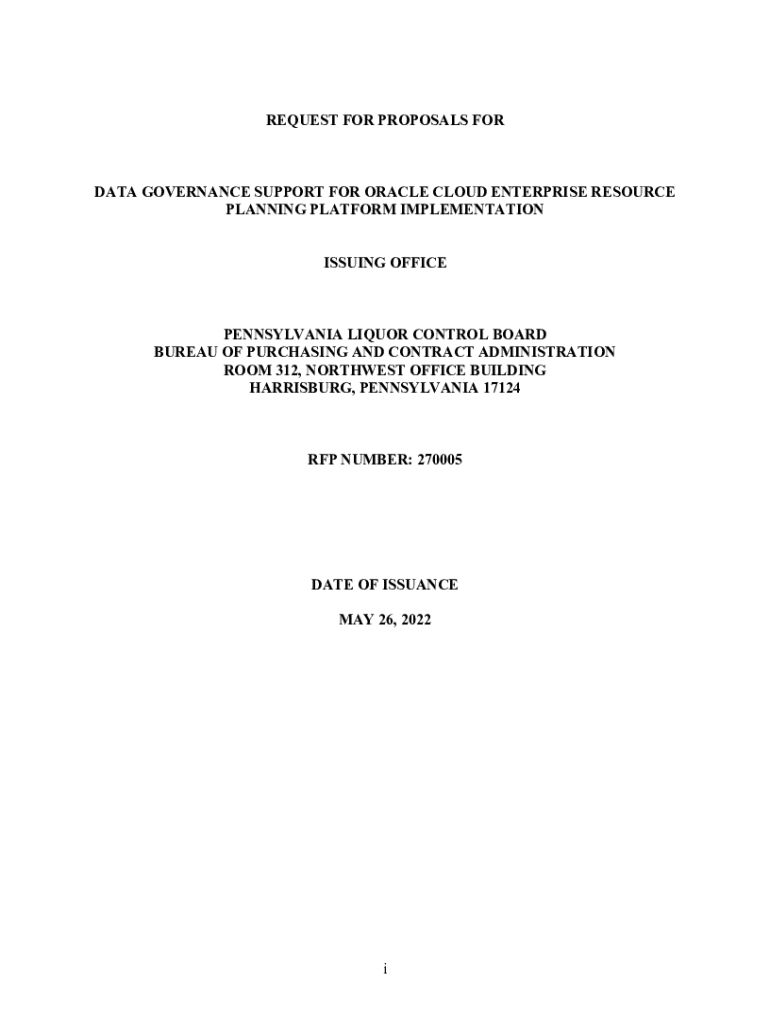 REQUEST FOR PROPOSALS FOR

DATA GOVERNANCE SUPPORT FOR ORACLE CLOUD ENTERPRISE RESOURCE PLANNING PLATFORM IMPLEMENTATION

ISSUING OFFICE

PENNSYLVANIA LIQUOR CONTROL BOARD
BUREAU OF PURCHASING AND CONTRACT ADMINISTRATION
ROOM 312, NORTHWEST OFFICE BUILDING
HARRISBURG, PENNSYLVANIA 17124

RFP NUMBER: 270005

DATE OF ISSUANCE

MAY 26, 2022

i